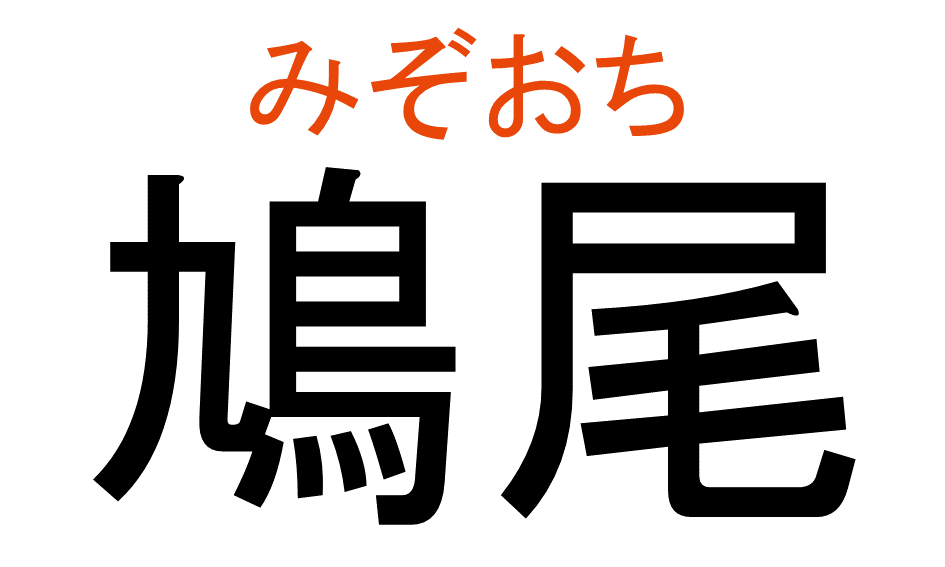 みぞおち
鳩尾